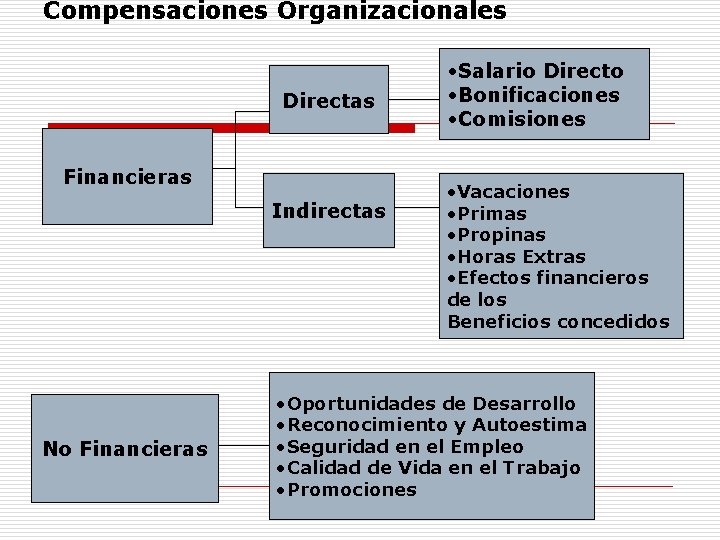 Compensaciones Organizacionales

Financieras

Directas

•Salario Directo
•Bonificaciones
•Comisiones

Indirectas

•Vacaciones
•Primas
•Propinas
•Horas Extras
•Efectos financieros de los Beneficios concedidos

No Financieras

•Oportunidades de Desarrollo
•Reconocimiento y Autoestima
•Seguridad en el Empleo
•Calidad de Vida en el Trabajo
•Promociones